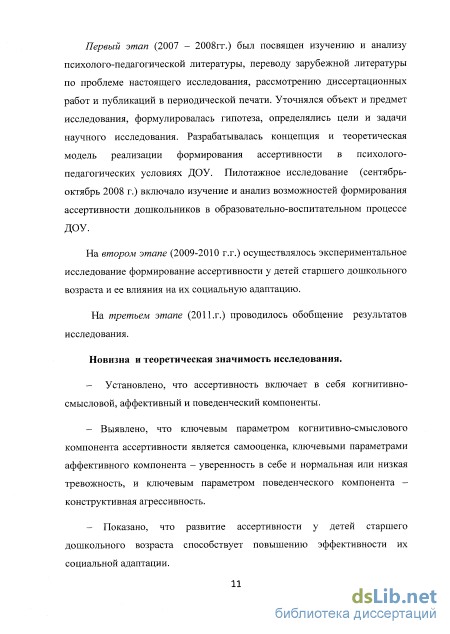 Первый этап (2007 – 2008гг.) был посвящен изучению и анализу психолого-педагогической литературы, переводу зарубежной литературы по проблеме настоящего исследования, рассмотрению диссертационных работ и публикаций в периодической печати. Уточнялся объект и предмет исследования, формулировалась гипотеза, определялись цели и задачи научного исследования. Разрабатывалась концепция и теоретическая модель реализации формирования ассертивности в психолого-педагогических условиях ДОУ. Пилотажное исследование (сентябрь-октябрь 2008 г.) включало изучение и анализ возможностей формирования ассертивности дошкольников в образовательно-воспитательном процессе ДОУ.

На втором этапе (2009-2010 г.г.) осуществлялось экспериментальное исследование формирование ассертивности у детей старшего дошкольного возраста и ее влияния на их социальную адаптацию.

На третьем этапе (2011.г.) проводилось обобщение результатов исследования.

Новизна и теоретическая значимость исследования.

– Установлено, что ассертивность включает в себя когнитивно-смысловой, аффективный и поведенческий компоненты.

– Выявлено, что ключевым параметром когнитивно-смыслового компонента ассертивности является самооценка, ключевыми параметрами аффективного компонента – уверенность в себе и нормальная или низкая тревожность, и ключевым параметром поведенческого компонента – конструктивная агрессивность.

– Показано, что развитие ассертивности у детей старшего дошкольного возраста способствует повышению эффективности их социальной адаптации.

11

dsLib.net
библиотека диссертаций